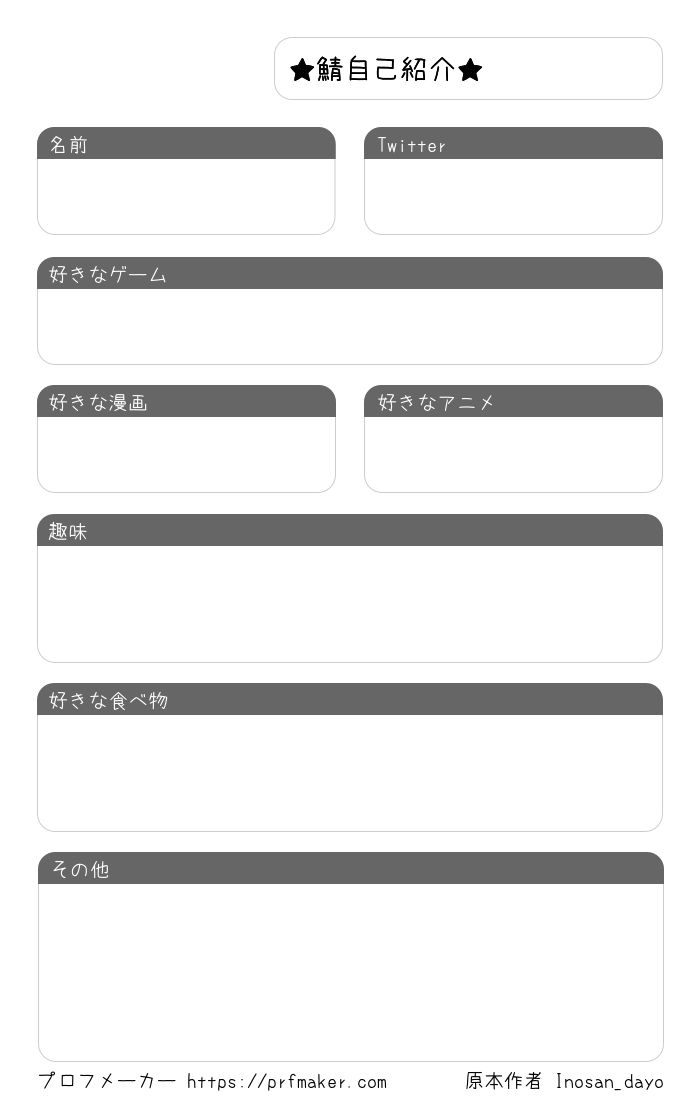 ★鯖自己紹介★

名前

Twitter

好きなゲーム

好きな漫画

好きなアニメ

趣味

好きな食べ物

その他

プロフメーカー https://prfmaker.com

原本作者 Inosan_dayo